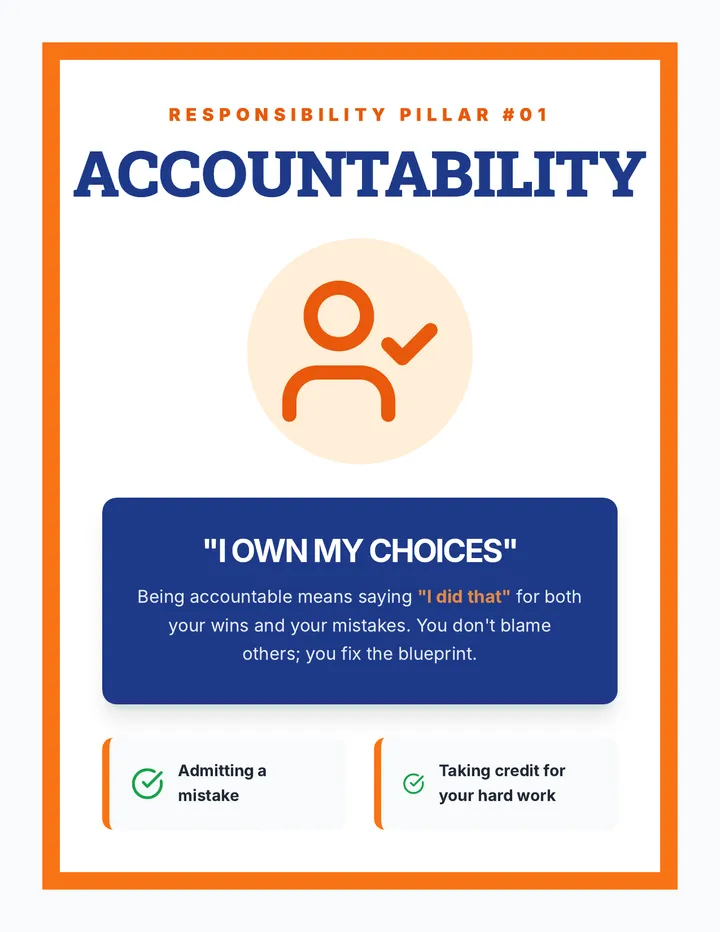 RESPONSIBILITY PILLAR #01

ACCOUNTABILITY

"I OWN MY CHOICES"

Being accountable means saying "I did that" for both your wins and your mistakes. You don't blame others; you fix the blueprint.

Admitting a mistake

Taking credit for your hard work